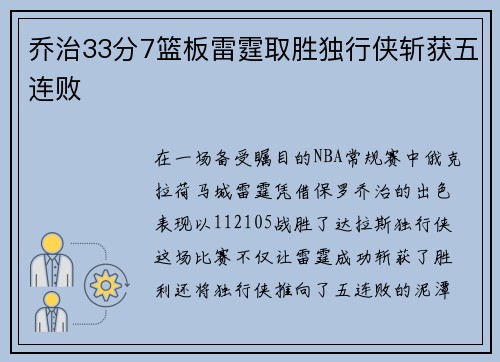 乔治33分7篮板雷霆取胜独行侠斩获五连败

在一场备受瞩目的NBA常规赛中俄克拉荷马城雷霆凭借保罗乔治的出色表现以112105战胜了达拉斯独行侠这场比赛不仅让雷霆成功斩获了胜利还将独行侠推向了五连败的泥潭